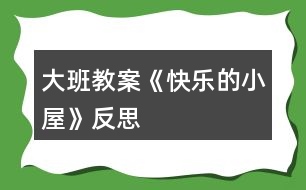 大班教案《快乐的小屋》反思